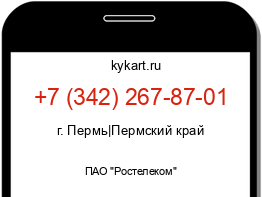 kykart.ru

+7 (342) 267-87-01

г. Пермь|Пермский край

ПАО "Ростелеком"